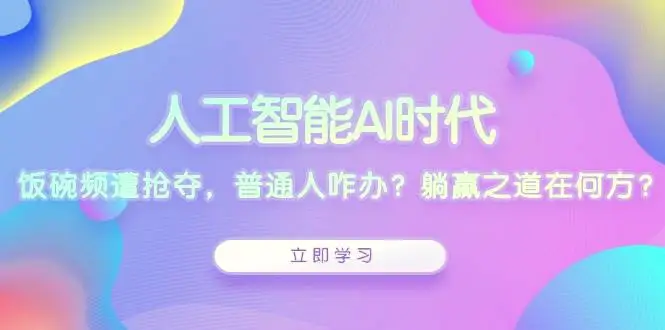 人工智能AI时代

饭碗频遭抢夺，普通人咋办？躺赢之道在何方？

立即学习